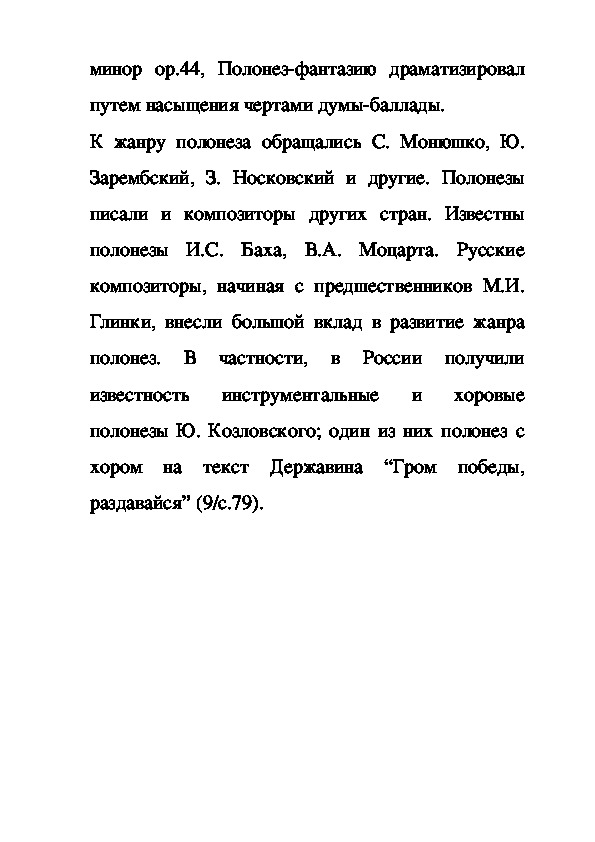 минор ор.44, Полонез-фантазию драматизировал путем насыщения чертами думы-баллады.

К жанру полонеза обращались С. Монюшко, Ю. Зарембский, З. Носковский и другие. Полонезы писали и композиторы других стран. Известны полонезы И.С. Баха, В.А. Моцарта. Русские композиторы, начиная с предшественников М.И. Глинки, внесли большой вклад в развитие жанра полонез. В частности, в России получили известность инструментальные и хоровые полонезы Ю. Козловского; один из них полонез с хором на текст Державина “Гром победы, раздавайся” (9/с.79).